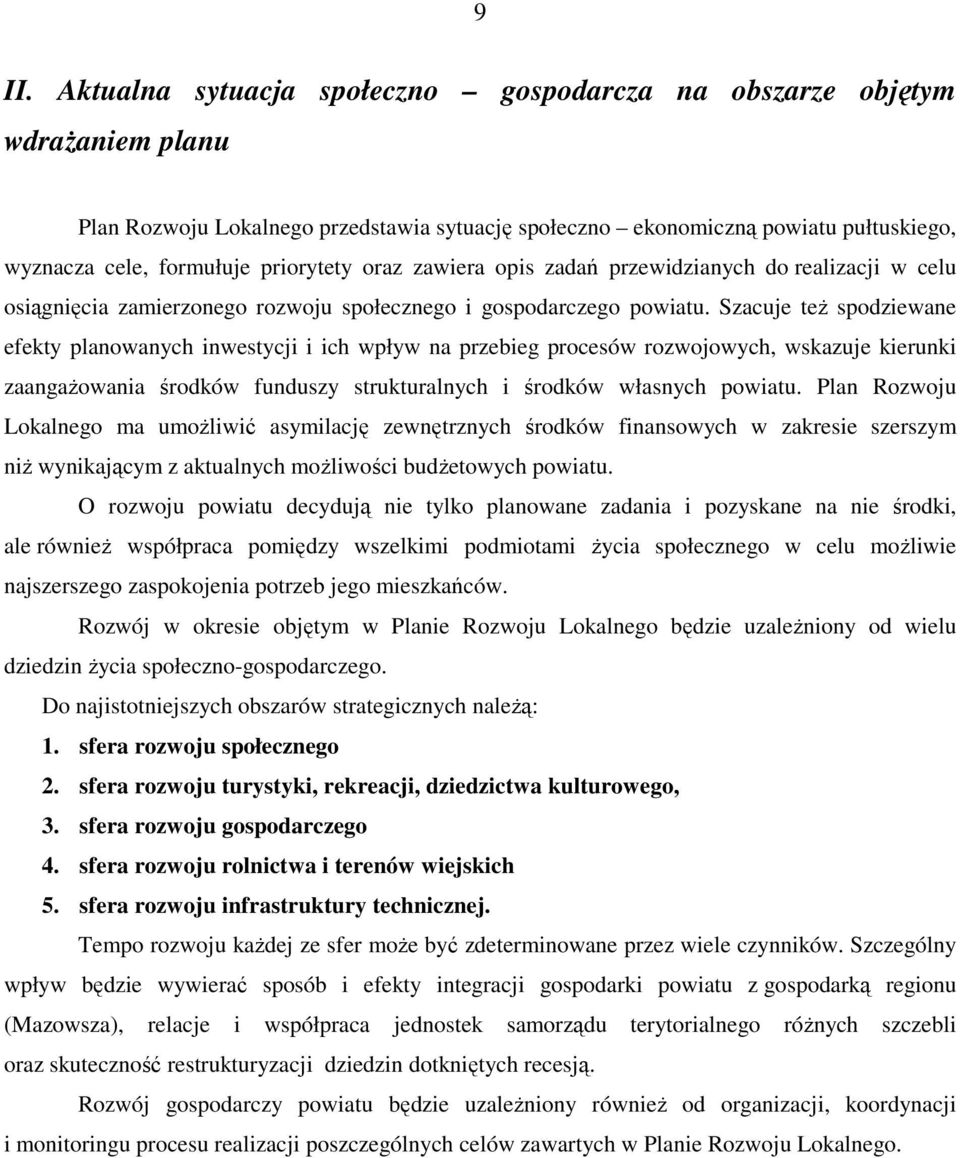 9

II. Aktualna sytuacja społeczno – gospodarcza na obszarze objętym wdrażaniem planu

Plan Rozwoju Lokalnego przedstawia sytuację społeczno – ekonomiczną powiatu pułtuskiego, wyznacza cele, formułuje priorytety oraz zawiera opis zadań przewidzianych do realizacji w celu osiągnięcia zamierzonego rozwoju społecznego i gospodarczego powiatu. Szacuje też spodziewane efekty planowanych inwestycji i ich wpływ na przebieg procesów rozwojowych, wskazuje kierunki zaangażowania środków funduszy strukturalnych i środków własnych powiatu. Plan Rozwoju Lokalnego ma umożliwić asymilację zewnętrznych środków finansowych w zakresie szerszym niż wynikającym z aktualnych możliwości budżetowych powiatu.

O rozwoju powiatu decydują nie tylko planowane zadania i pozyskane na nie środki, ale również współpraca pomiędzy wszelkimi podmiotami życia społecznego w celu możliwie najszerszego zaspokojenia potrzeb jego mieszkańców.

Rozwój w okresie objętym w Planie Rozwoju Lokalnego będzie uzależniony od wielu dziedzin życia społeczno-gospodarczego.

Do najistotniejszych obszarów strategicznych należą:

1. sfera rozwoju społecznego
2. sfera rozwoju turystyki, rekreacji, dziedzictwa kulturowego,
3. sfera rozwoju gospodarczego
4. sfera rozwoju rolnictwa i terenów wiejskich
5. sfera rozwoju infrastruktury technicznej.

Tempo rozwoju każdej ze sfer może być zdeterminowane przez wiele czynników. Szczególny wpływ będzie wywierać sposób i efekty integracji gospodarki powiatu z gospodarką regionu (Mazowsza), relacje i współpraca jednostek samorządu terytorialnego różnych szczebli oraz skuteczność restrukturyzacji dziedzin dotkniętych recesją.

Rozwój gospodarczy powiatu będzie uzależniony również od organizacji, koordynacji i monitoringu procesu realizacji poszczególnych celów zawartych w Planie Rozwoju Lokalnego.